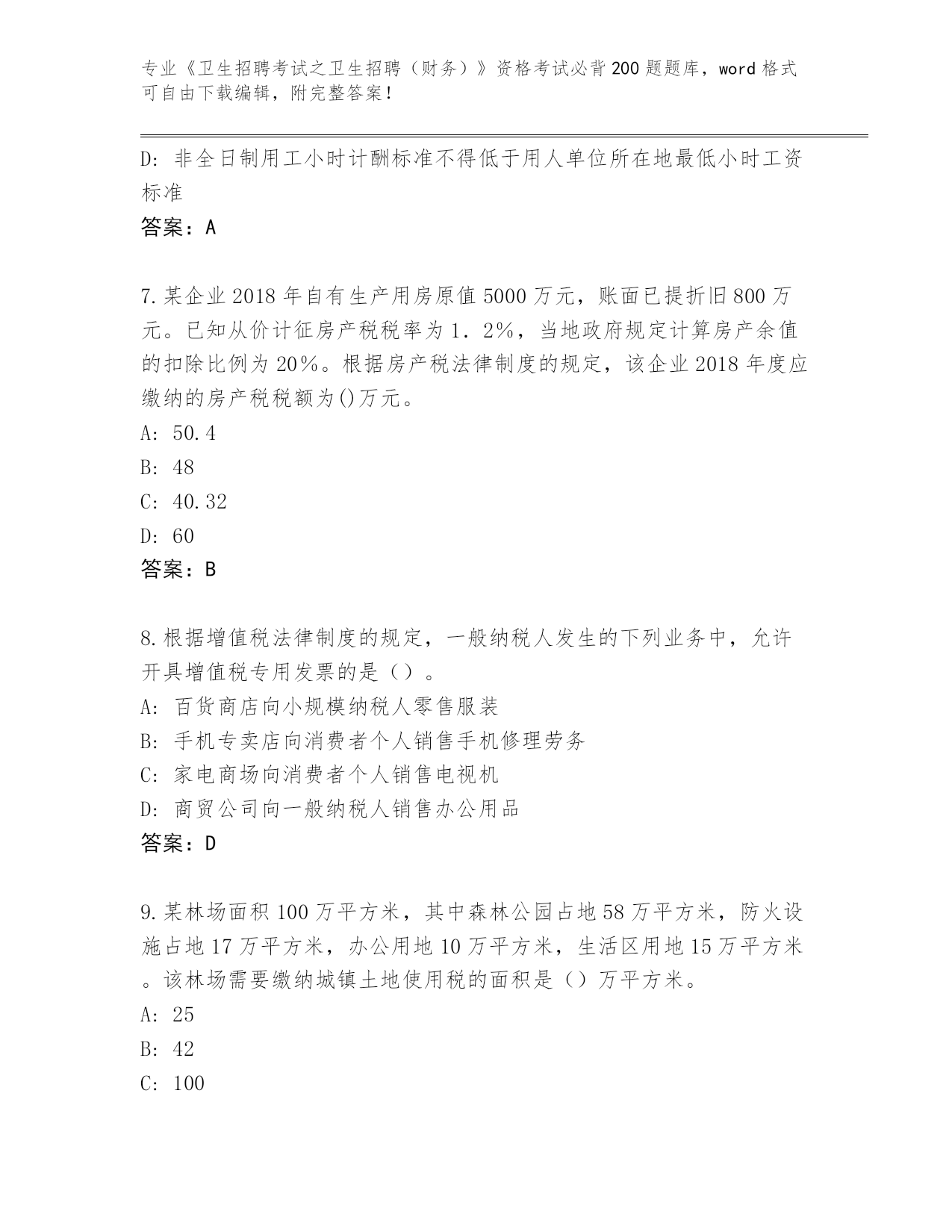 专业《卫生招聘考试之卫生招聘（财务）》资格考试必背200题题库，word格式可自由下载编辑，附完整答案！

D：非全日制用工小时计酬标准不得低于用人单位所在地最低小时工资标准

答案：A

7.某企业2018年自有生产用房原值5000万元，账面已提折旧800万元。已知从价计征房产税税率为1．2%，当地政府规定计算房产余值的扣除比例为20%。根据房产税法律制度的规定，该企业2018年度应缴纳的房产税税额为()万元。

A：50.4

B：48

C：40.32

D：60

答案：B

8.根据增值税法律制度的规定，一般纳税人发生的下列业务中，允许开具增值税专用发票的是（）。

A：百货商店向小规模纳税人零售服装

B：手机专卖店向消费者个人销售手机修理劳务

C：家电商场向消费者个人销售电视机

D：商贸公司向一般纳税人销售办公用品

答案：D

9.某林场面积100万平方米，其中森林公园占地58万平方米，防火设施占地17万平方米，办公用地10万平方米，生活区用地15万平方米。该林场需要缴纳城镇土地使用税的面积是（）万平方米。

A：25

B：42

C：100